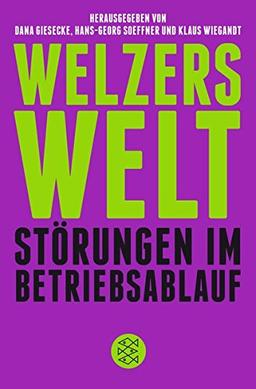 HERAUSGEGEBEN VON
DANA GIESECKE, HANS-GEORG SOEFFNER UND KLAUS WIEGANDT

WELZERS
WELT

STÖRUNGEN IM
BETRIEBSABLAUF